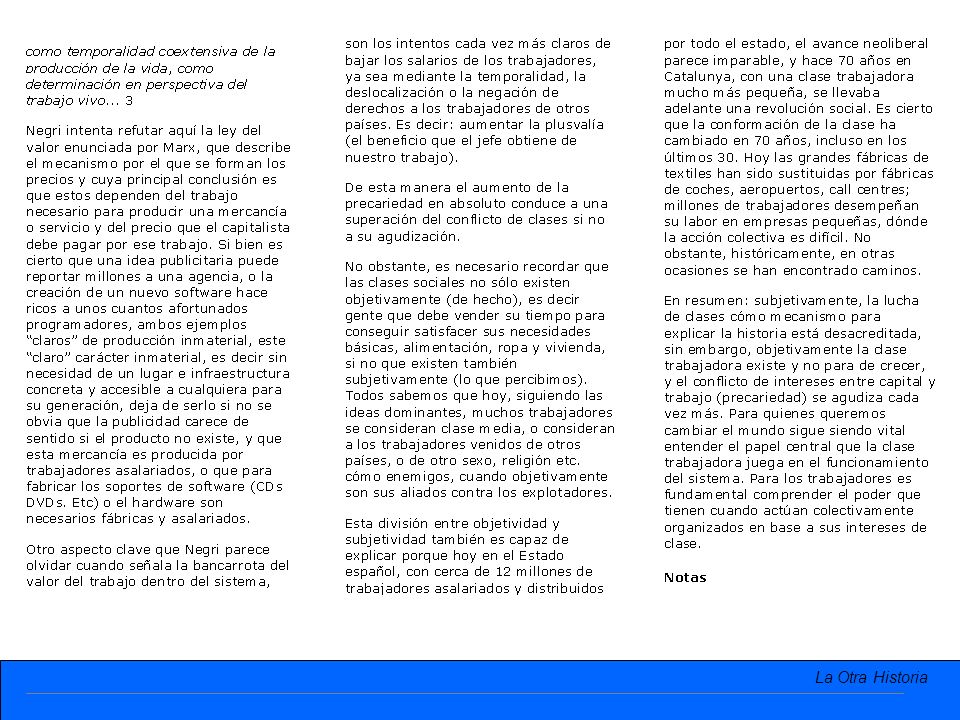 como temporalidad coextensiva de la producción de la vida, como determinación en perspectiva del trabajo vivo... 3

Negri intenta refutar aquí la ley del valor enunciada por Marx, que describe el mecanismo por el que se forman los precios y cuya principal conclusión es que estos dependen del trabajo necesario para producir una mercancía o servicio y del precio que el capitalista debe pagar por ese trabajo. Si bien es cierto que una idea publicitaria puede reportar millones a una agencia, o la creación de un nuevo software hace ricos a unos cuantos afortunados programadores, ambos ejemplos "claros" de producción inmaterial, este "claro" carácter inmaterial, es decir sin necesidad de un lugar e infraestructura concreta y accesible a cualquiera para su generación, deja de serlo si no se obvia que la publicidad carece de sentido si el producto no existe, y que esta mercancía es producida por trabajadores asalariados, o que para fabricar los soportes de software (CDs DVDs. Etc) o el hardware son necesarios fábricas y asalariados.

Otro aspecto clave que Negri parece olvidar cuando señala la bancarrota del valor del trabajo dentro del sistema, son los intentos cada vez más claros de bajar los salarios de los trabajadores, ya sea mediante la temporalidad, la deslocalización o la negación de derechos a los trabajadores de otros países. Es decir: aumentar la plusvalía (el beneficio que el jefe obtiene de nuestro trabajo).

De esta manera el aumento de la precariedad en absoluto conduce a una superación del conflicto de clases si no a su agudización.

No obstante, es necesario recordar que las clases sociales no sólo existen objetivamente (de hecho), es decir gente que debe vender su tiempo para conseguir satisfacer sus necesidades básicas, alimentación, ropa y vivienda, si no que existen también subjetivamente (lo que percibimos). Todos sabemos que hoy, siguiendo las ideas dominantes, muchos trabajadores se consideran clase media, o consideran a los trabajadores venidos de otros países, o de otro sexo, religión etc. cómo enemigos, cuando objetivamente son sus aliados contra los explotadores.

Esta división entre objetividad y subjetividad también es capaz de explicar porque hoy en el Estado español, con cerca de 12 millones de trabajadores asalariados y distribuidos por todo el estado, el avance neoliberal parece imparable, y hace 70 años en Catalunya, con una clase trabajadora mucho más pequeña, se llevaba adelante una revolución social. Es cierto que la conformación de la clase ha cambiado en 70 años, incluso en los últimos 30. Hoy las grandes fábricas de textiles han sido sustituidas por fábricas de coches, aeropuertos, call centres; millones de trabajadores desempeñan su labor en empresas pequeñas, dónde la acción colectiva es difícil. No obstante, históricamente, en otras ocasiones se han encontrado caminos.

En resumen: subjetivamente, la lucha de clases cómo mecanismo para explicar la historia está desacreditada, sin embargo, objetivamente la clase trabajadora existe y no para de crecer, y el conflicto de intereses entre capital y trabajo (precariedad) se agudiza cada vez más. Para quienes queremos cambiar el mundo sigue siendo vital entender el papel central que la clase trabajadora juega en el funcionamiento del sistema. Para los trabajadores es fundamental comprender el poder que tienen cuando actúan colectivamente organizados en base a sus intereses de clase.

Notas

La Otra Historia